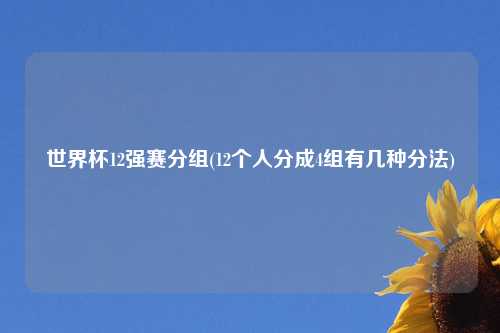 世界杯12强赛分组(12个人分成4组有几种分法)